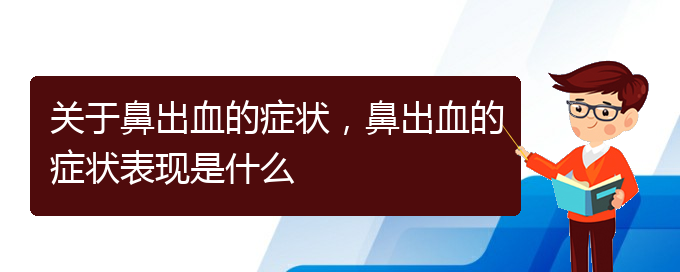 关于鼻出血的症状，鼻出血的症状表现是什么